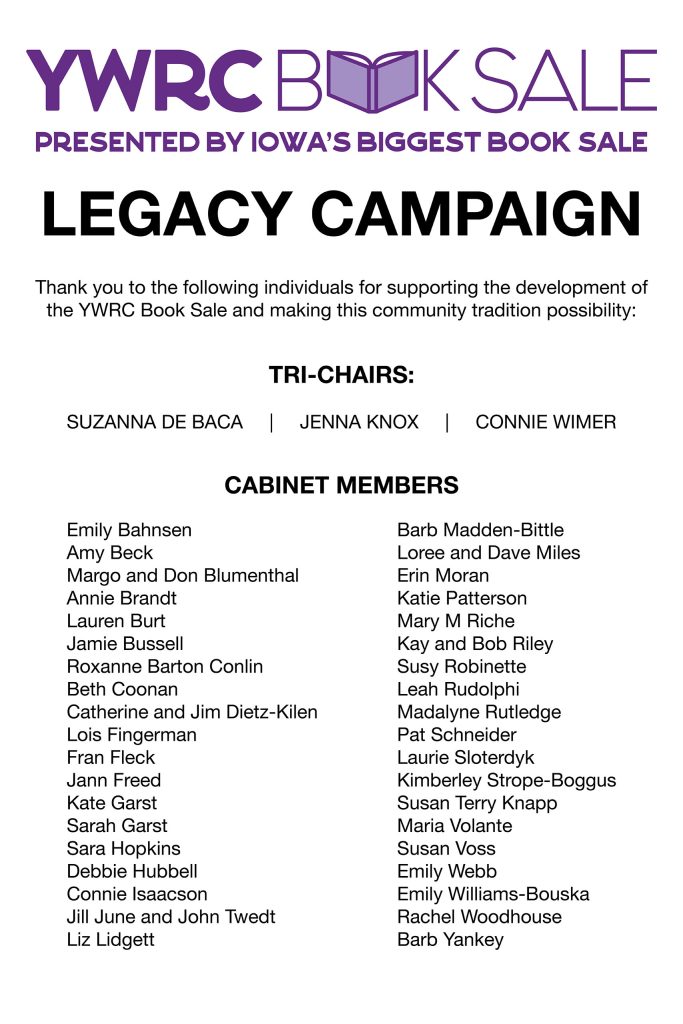 YWRC BOOK SALE
PRESENTED BY IOWA'S BIGGEST BOOK SALE

LEGACY CAMPAIGN

Thank you to the following individuals for supporting the development of the YWRC Book Sale and making this community tradition possibility:

TRI-CHAIRS:

SUZANNA DE BACA | JENNA KNOX | CONNIE WIMER

CABINET MEMBERS

Emily Bahnsen
Amy Beck
Margo and Don Blumenthal
Annie Brandt
Lauren Burt
Jamie Bussell
Roxanne Barton Conlin
Beth Coonan
Catherine and Jim Dietz-Kilen
Lois Fingerman
Fran Fleck
Jann Freed
Kate Garst
Sarah Garst
Sara Hopkins
Debbie Hubbell
Connie Isaacson
Jill June and John Twedt
Liz Lidgett

Barb Madden-Bittle
Loree and Dave Miles
Erin Moran
Katie Patterson
Mary M Riche
Kay and Bob Riley
Susy Robinette
Leah Rudolphi
Madalyne Rutledge
Pat Schneider
Laurie Sloterdyk
Kimberley Strope-Boggus
Susan Terry Knapp
Maria Volante
Susan Voss
Emily Webb
Emily Williams-Bouska
Rachel Woodhouse
Barb Yankey